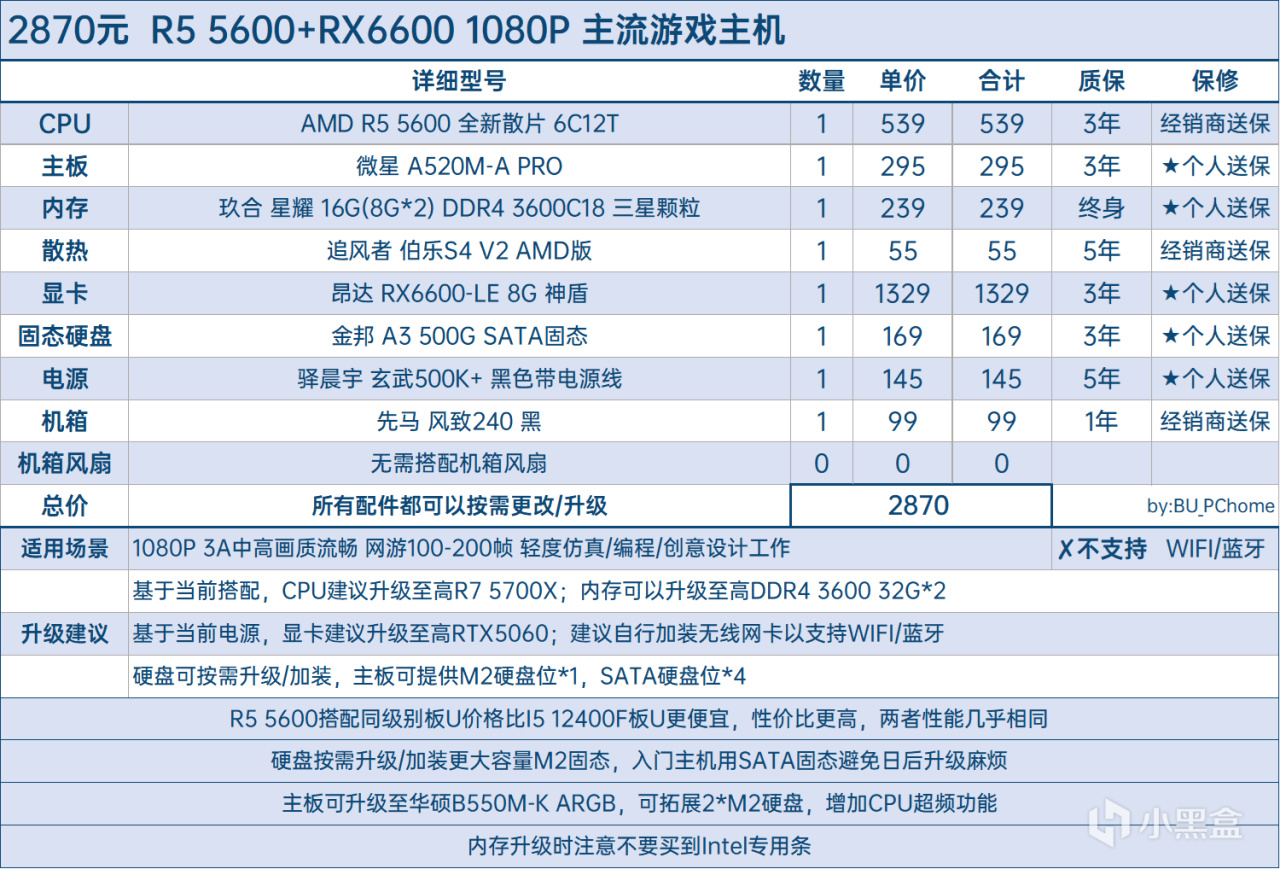 2870元 R5 5600+RX6600 1080P 主流游戏主机

|  | 详细型号 | 数量 | 单价 | 合计 | 质保 | 保修 |
|---|---|---|---|---|---|---|
| CPU | AMD R5 5600 全新散片 6C12T | 1 | 539 | 539 | 3年 | 经销商送保 |
| 主板 | 微星 A520M-A PRO | 1 | 295 | 295 | 3年 | ★个人送保 |
| 内存 | 玖合 星耀 16G(8G*2) DDR4 3600C18 三星颗粒 | 1 | 239 | 239 | 终身 | ★个人送保 |
| 散热 | 追风者 伯乐S4 V2 AMD版 | 1 | 55 | 55 | 5年 | 经销商送保 |
| 显卡 | 昂达 RX6600-LE 8G 神盾 | 1 | 1329 | 1329 | 3年 | ★个人送保 |
| 固态硬盘 | 金邦 A3 500G SATA固态 | 1 | 169 | 169 | 3年 | ★个人送保 |
| 电源 | 驿晨宇 玄武500K+ 黑色带电源线 | 1 | 145 | 145 | 5年 | ★个人送保 |
| 机箱 | 先马 风致240 黑 | 1 | 99 | 99 | 1年 | 经销商送保 |
| 机箱风扇 | 无需搭配机箱风扇 | 0 | 0 | 0 |  |  |
| 总价 | 所有配件都可以按需更改/升级 | 2870 |  |  | by:BU_PChome |  |

适用场景 1080P 3A中高画质流畅 网游100-200帧 轻度仿真/编程/创意设计工作 ✗不支持 WIFI/蓝牙

升级建议
基于当前搭配，CPU建议升级至高R7 5700X；内存可以升级至高DDR4 3600 32G*2
基于当前电源，显卡建议升级至高RTX5060；建议自行加装无线网卡以支持WIFI/蓝牙
硬盘可按需升级/加装，主板可提供M2硬盘位*1，SATA硬盘位*4

R5 5600搭配同级别板U价格比I5 12400F板U更便宜，性价比更高，两者性能几乎相同

硬盘按需升级/加装更大容量M2固态，入门主机用SATA固态避免日后升级麻烦

主板可升级至华硕B550M-K ARGB，可拓展2*M2硬盘，增加CPU超频功能

内存升级时注意不要买到Intel专用条

小黑盒